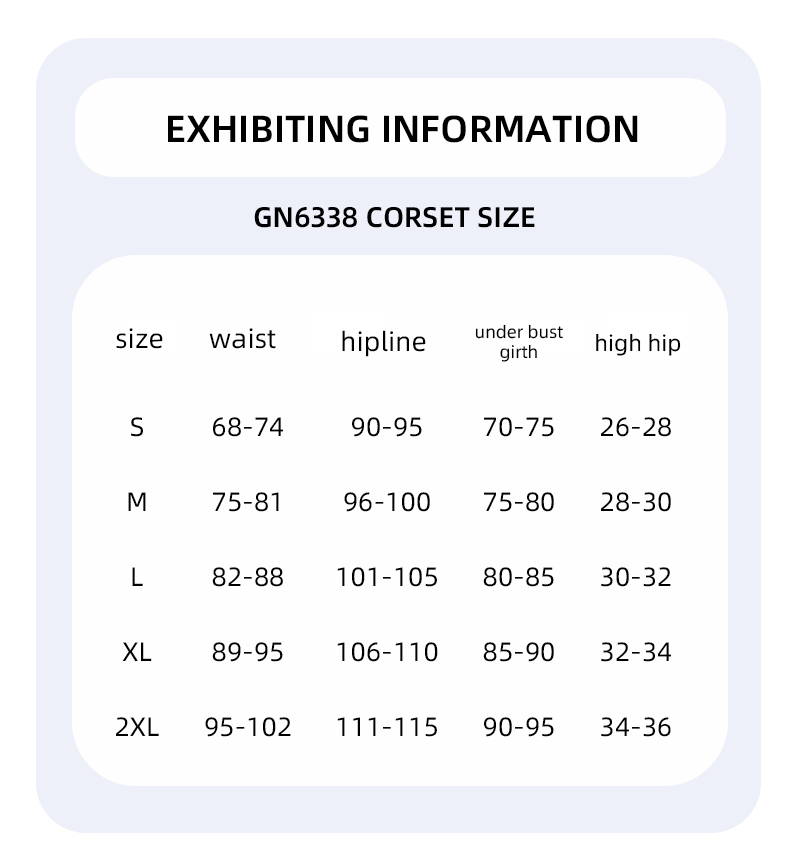 EXHIBITING INFORMATION

GN6338 CORSET SIZE

| size | waist | hipline | under bust girth | high hip |
|---|---|---|---|---|
| S | 68-74 | 90-95 | 70-75 | 26-28 |
| M | 75-81 | 96-100 | 75-80 | 28-30 |
| L | 82-88 | 101-105 | 80-85 | 30-32 |
| XL | 89-95 | 106-110 | 85-90 | 32-34 |
| 2XL | 95-102 | 111-115 | 90-95 | 34-36 |